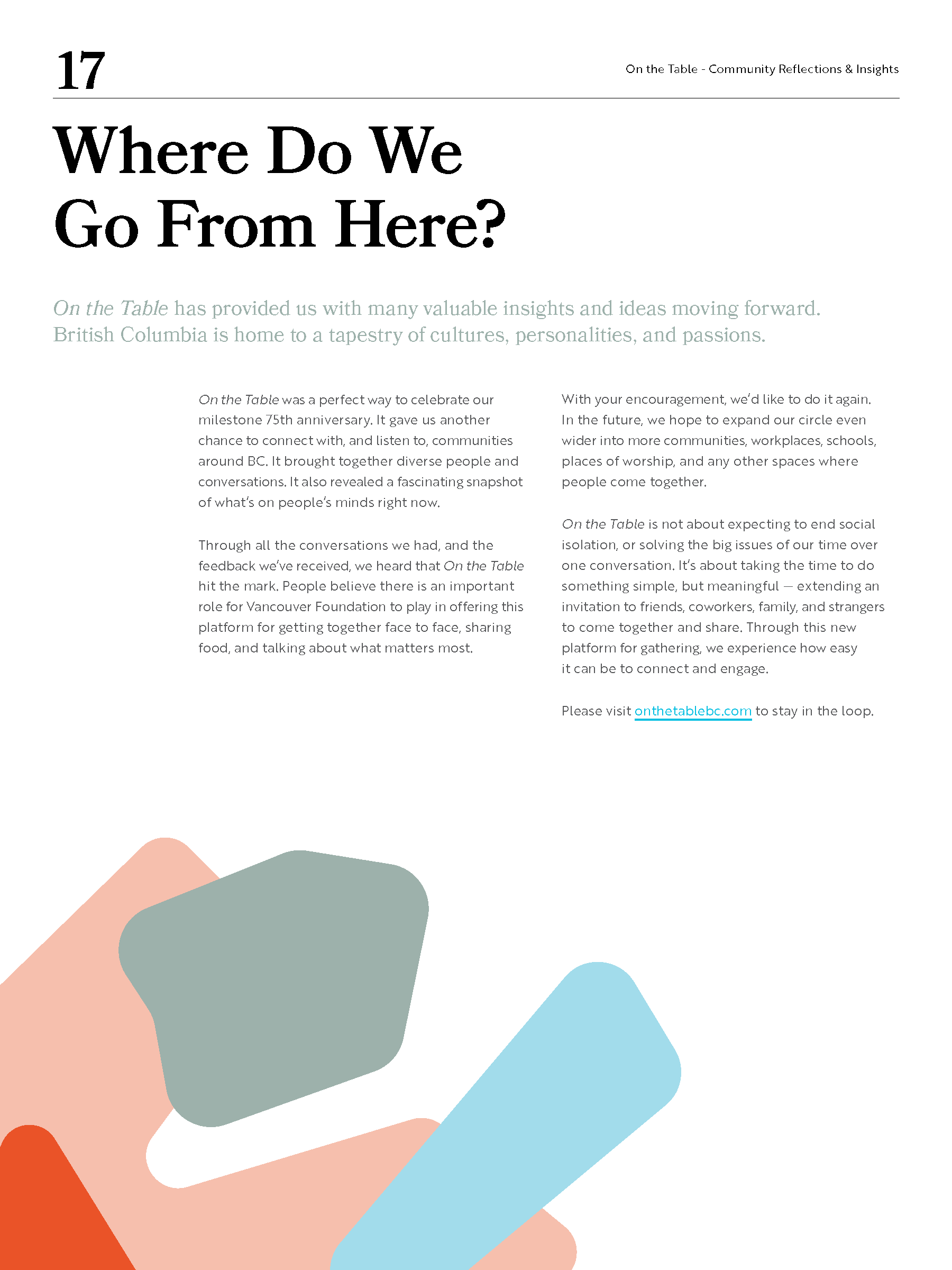 17

On the Table - Community Reflections & Insights

Where Do We Go From Here?

On the Table has provided us with many valuable insights and ideas moving forward. British Columbia is home to a tapestry of cultures, personalities, and passions.

On the Table was a perfect way to celebrate our milestone 75th anniversary. It gave us another chance to connect with, and listen to, communities around BC. It brought together diverse people and conversations. It also revealed a fascinating snapshot of what's on people's minds right now.

Through all the conversations we had, and the feedback we've received, we heard that On the Table hit the mark. People believe there is an important role for Vancouver Foundation to play in offering this platform for getting together face to face, sharing food, and talking about what matters most.

With your encouragement, we'd like to do it again. In the future, we hope to expand our circle even wider into more communities, workplaces, schools, places of worship, and any other spaces where people come together.

On the Table is not about expecting to end social isolation, or solving the big issues of our time over one conversation. It's about taking the time to do something simple, but meaningful — extending an invitation to friends, coworkers, family, and strangers to come together and share. Through this new platform for gathering, we experience how easy it can be to connect and engage.

Please visit onthetablebc.com to stay in the loop.